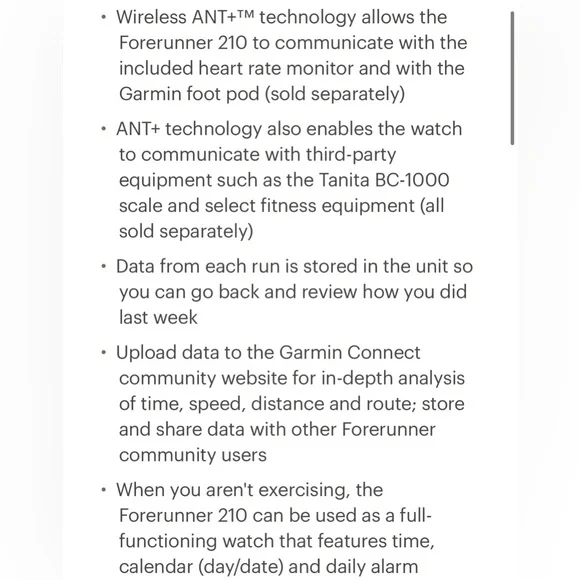 • Wireless ANT+™ technology allows the Forerunner 210 to communicate with the included heart rate monitor and with the Garmin foot pod (sold separately)

• ANT+ technology also enables the watch to communicate with third-party equipment such as the Tanita BC-1000 scale and select fitness equipment (all sold separately)

• Data from each run is stored in the unit so you can go back and review how you did last week

• Upload data to the Garmin Connect community website for in-depth analysis of time, speed, distance and route; store and share data with other Forerunner community users

• When you aren't exercising, the Forerunner 210 can be used as a full-functioning watch that features time, calendar (day/date) and daily alarm